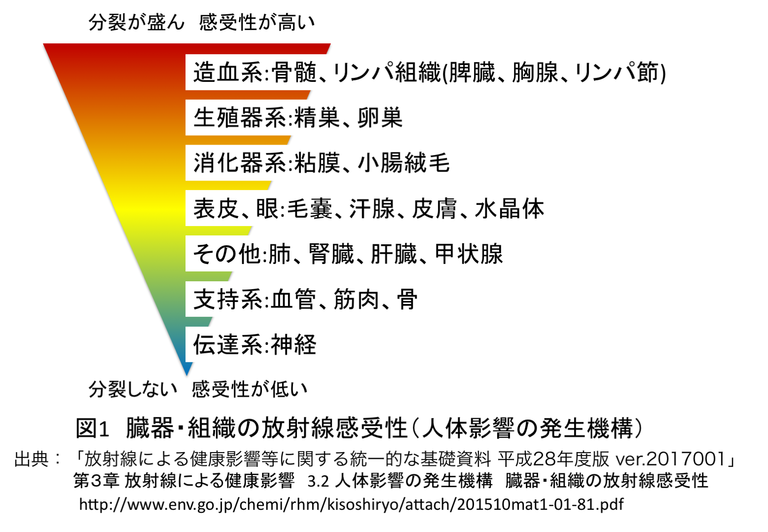 分裂が盛ん　感受性が高い

造血系:骨髄、リンパ組織(脾臓、胸腺、リンパ節)

生殖器系:精巣、卵巣

消化器系:粘膜、小腸絨毛

表皮、眼:毛嚢、汗腺、皮膚、水晶体

その他:肺、腎臓、肝臓、甲状腺

支持系:血管、筋肉、骨

伝達系:神経

分裂しない　感受性が低い

図1　臓器・組織の放射線感受性（人体影響の発生機構）

出典：「放射線による健康影響等に関する統一的な基礎資料 平成28年度版 ver.2017001」
第3章 放射線による健康影響　3.2 人体影響の発生機構　臓器・組織の放射線感受性
http://www.env.go.jp/chemi/rhm/kisoshiryo/attach/201510mat1-01-81.pdf